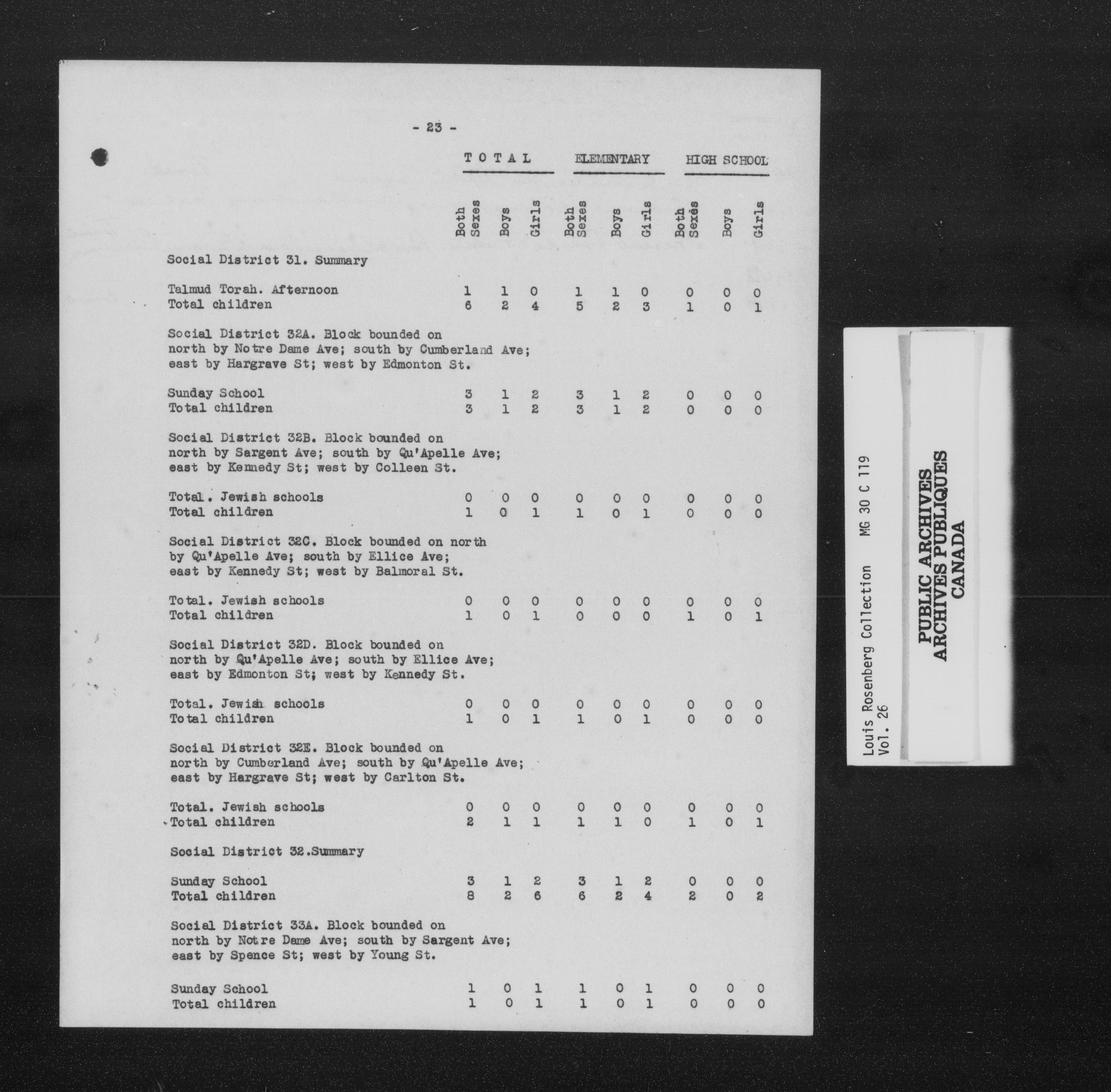 - 23 -

| | TOTAL Both Sexes | TOTAL Boys | TOTAL Girls | ELEMENTARY Both Sexes | ELEMENTARY Boys | ELEMENTARY Girls | HIGH SCHOOL Both Sexes | HIGH SCHOOL Boys | HIGH SCHOOL Girls |
|---|---|---|---|---|---|---|---|---|---|
| Social District 31. Summary | | | | | | | | | |
| Talmud Torah. Afternoon | 1 | 1 | 0 | 1 | 1 | 0 | 0 | 0 | 0 |
| Total children | 6 | 2 | 4 | 5 | 2 | 3 | 1 | 0 | 1 |
| Social District 32A. Block bounded on north by Notre Dame Ave; south by Cumberland Ave; east by Hargrave St; west by Edmonton St. | | | | | | | | | |
| Sunday School | 3 | 1 | 2 | 3 | 1 | 2 | 0 | 0 | 0 |
| Total children | 3 | 1 | 2 | 3 | 1 | 2 | 0 | 0 | 0 |
| Social District 32B. Block bounded on north by Sargent Ave; south by Qu'Apelle Ave; east by Kennedy St; west by Colleen St. | | | | | | | | | |
| Total. Jewish schools | 0 | 0 | 0 | 0 | 0 | 0 | 0 | 0 | 0 |
| Total children | 1 | 0 | 1 | 1 | 0 | 1 | 0 | 0 | 0 |
| Social District 32C. Block bounded on north by Qu'Apelle Ave; south by Ellice Ave; east by Kennedy St; west by Balmoral St. | | | | | | | | | |
| Total. Jewish schools | 0 | 0 | 0 | 0 | 0 | 0 | 0 | 0 | 0 |
| Total children | 1 | 0 | 1 | 0 | 0 | 0 | 1 | 0 | 1 |
| Social District 32D. Block bounded on north by Qu'Apelle Ave; south by Ellice Ave; east by Edmonton St; west by Kennedy St. | | | | | | | | | |
| Total. Jewish schools | 0 | 0 | 0 | 0 | 0 | 0 | 0 | 0 | 0 |
| Total children | 1 | 0 | 1 | 1 | 0 | 1 | 0 | 0 | 0 |
| Social District 32E. Block bounded on north by Cumberland Ave; south by Qu'Apelle Ave; east by Hargrave St; west by Carlton St. | | | | | | | | | |
| Total. Jewish schools | 0 | 0 | 0 | 0 | 0 | 0 | 0 | 0 | 0 |
| Total children | 2 | 1 | 1 | 1 | 1 | 0 | 1 | 0 | 1 |
| Social District 32.Summary | | | | | | | | | |
| Sunday School | 3 | 1 | 2 | 3 | 1 | 2 | 0 | 0 | 0 |
| Total children | 8 | 2 | 6 | 6 | 2 | 4 | 2 | 0 | 2 |
| Social District 33A. Block bounded on north by Notre Dame Ave; south by Sargent Ave; east by Spence St; west by Young St. | | | | | | | | | |
| Sunday School | 1 | 0 | 1 | 1 | 0 | 1 | 0 | 0 | 0 |
| Total children | 1 | 0 | 1 | 1 | 0 | 1 | 0 | 0 | 0 |

Louis Rosenberg Collection MG 30 C 119
Vol. 26

PUBLIC ARCHIVES
ARCHIVES PUBLIQUES
CANADA